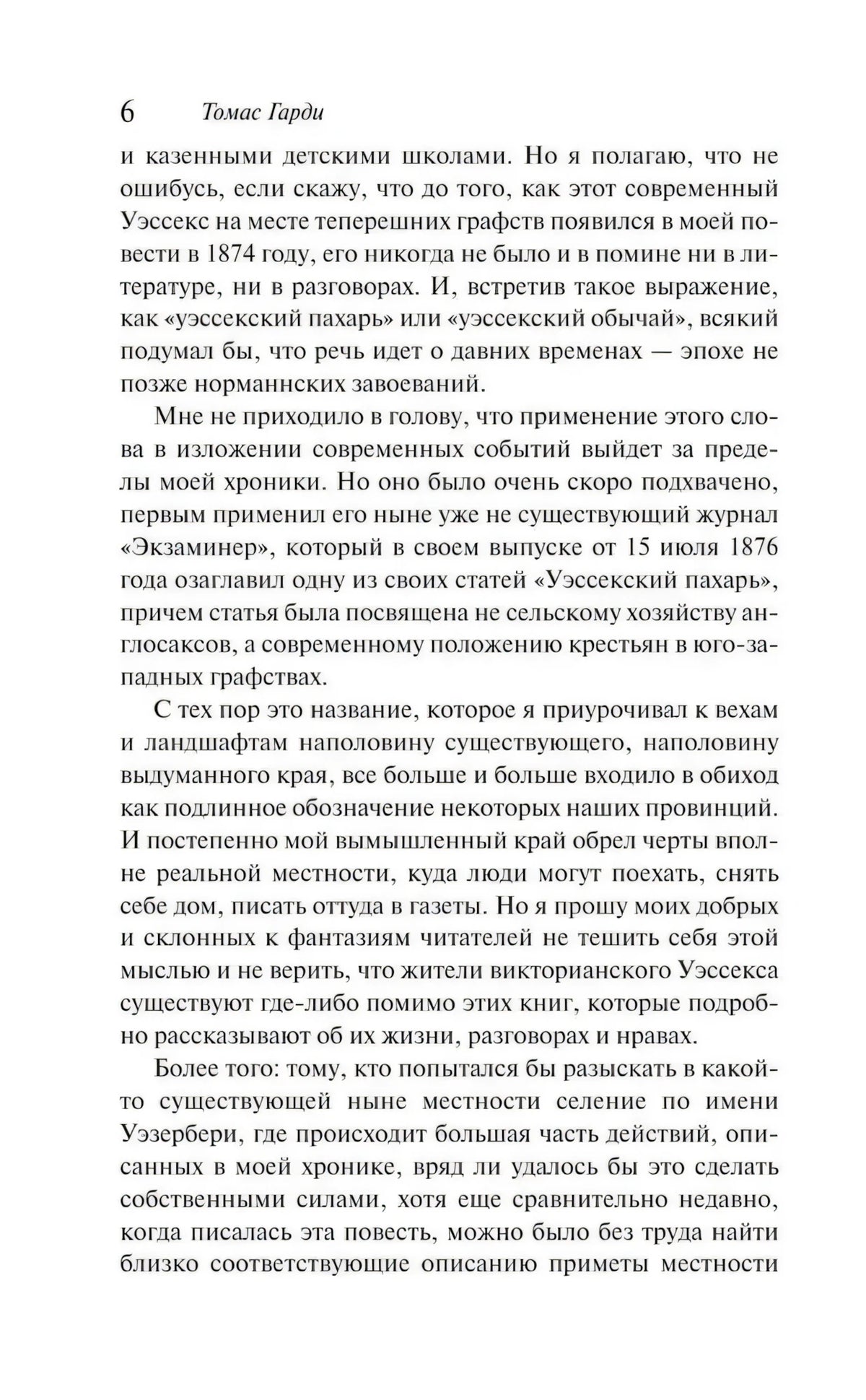 6 Томас Гарди

и казенными детскими школами. Но я полагаю, что не ошибусь, если скажу, что до того, как этот современный Уэссекс на месте теперешних графств появился в моей повести в 1874 году, его никогда не было и в помине ни в литературе, ни в разговорах. И, встретив такое выражение, как «уэссекский пахарь» или «уэссекский обычай», всякий подумал бы, что речь идет о давних временах — эпохе не позже норманнских завоеваний.

Мне не приходило в голову, что применение этого слова в изложении современных событий выйдет за пределы моей хроники. Но оно было очень скоро подхвачено, первым применил его ныне уже не существующий журнал «Экзаминер», который в своем выпуске от 15 июля 1876 года озаглавил одну из своих статей «Уэссекский пахарь», причем статья была посвящена не сельскому хозяйству англосаксов, а современному положению крестьян в юго-западных графствах.

С тех пор это название, которое я приурочивал к вехам и ландшафтам наполовину существующего, наполовину выдуманного края, все больше и больше входило в обиход как подлинное обозначение некоторых наших провинций. И постепенно мой вымышленный край обрел черты вполне реальной местности, куда люди могут поехать, снять себе дом, писать оттуда в газеты. Но я прошу моих добрых и склонных к фантазиям читателей не тешить себя этой мыслью и не верить, что жители викторианского Уэссекса существуют где-либо помимо этих книг, которые подробно рассказывают об их жизни, разговорах и нравах.

Более того: тому, кто попытался бы разыскать в какой-то существующей ныне местности селение по имени Уэзербери, где происходит большая часть действий, описанных в моей хронике, вряд ли удалось бы это сделать собственными силами, хотя еще сравнительно недавно, когда писалась эта повесть, можно было без труда найти близко соответствующие описанию приметы местности